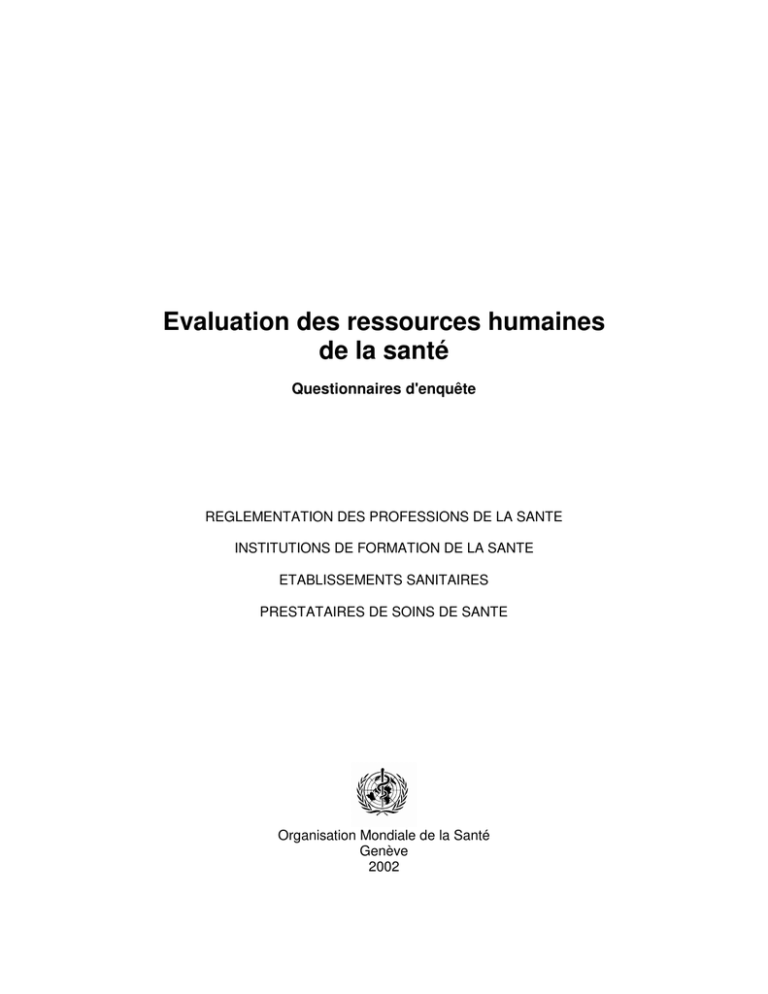 Evaluation des ressources humaines de la santé

Questionnaires d'enquête

REGLEMENTATION DES PROFESSIONS DE LA SANTE

INSTITUTIONS DE FORMATION DE LA SANTE

ETABLISSEMENTS SANITAIRES

PRESTATAIRES DE SOINS DE SANTE

Organisation Mondiale de la Santé
Genève
2002